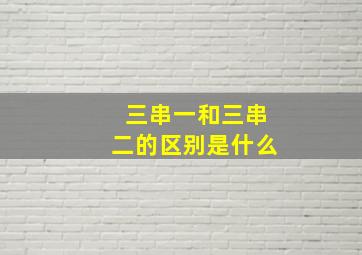 三串一和三串二的区别是什么